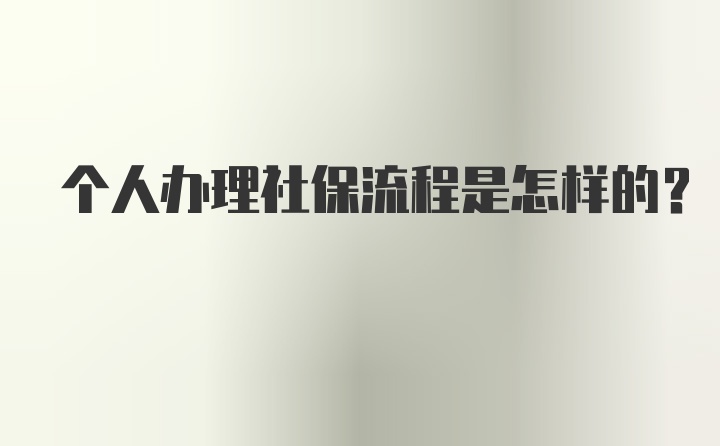 个人办理社保流程是怎样的？